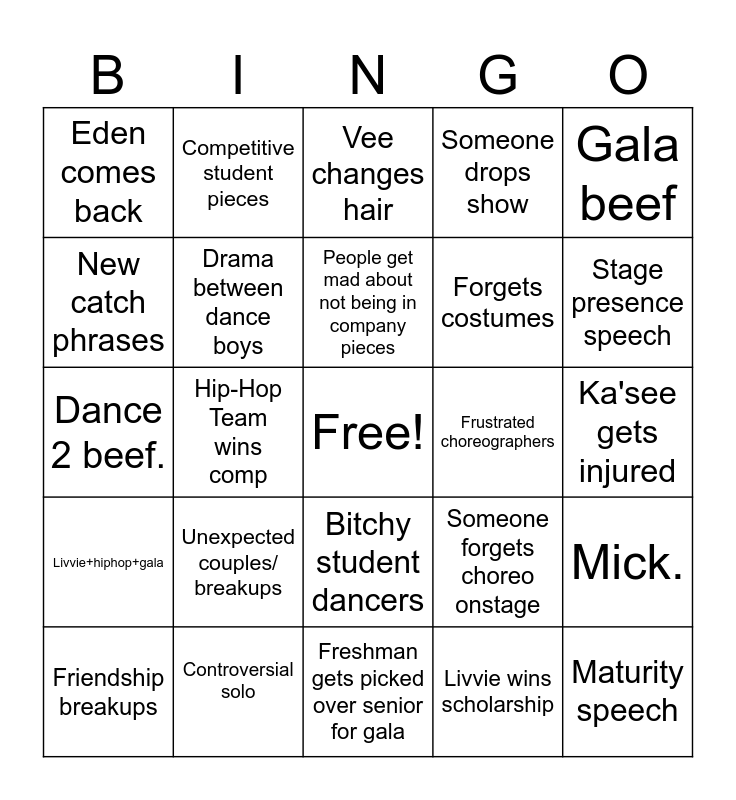 | B | I | N | G | O |
|---|---|---|---|---|
| Eden comes back | Competitive student pieces | Vee changes hair | Someone drops show | Gala beef |
| New catch phrases | Drama between dance boys | People get mad about not being in company pieces | Forgets costumes | Stage presence speech |
| Dance 2 beef. | Hip-Hop Team wins comp | Free! | Frustrated choreographers | Ka'see gets injured |
| Livvie+hiphop+gala | Unexpected couples/ breakups | Bitchy student dancers | Someone forgets choreo onstage | Mick. |
| Friendship breakups | Controversial solo | Freshman gets picked over senior for gala | Livvie wins scholarship | Maturity speech |